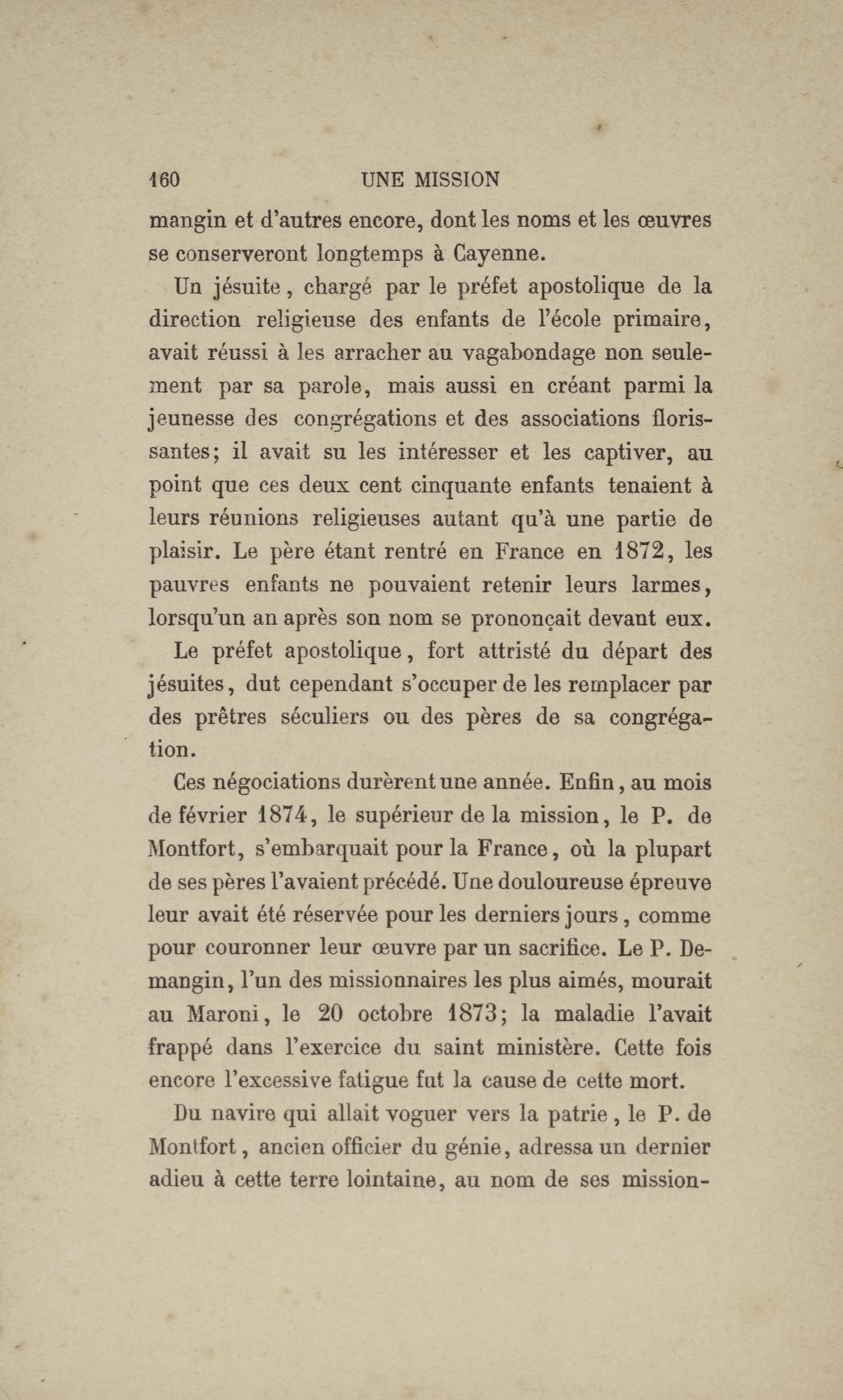 160 UNE MISSION

mangin et d'autres encore, dont les noms et les œuvres se conserveront longtemps à Cayenne.

Un jésuite, chargé par le préfet apostolique de la direction religieuse des enfants de l'école primaire, avait réussi à les arracher au vagabondage non seulement par sa parole, mais aussi en créant parmi la jeunesse des congrégations et des associations florissantes; il avait su les intéresser et les captiver, au point que ces deux cent cinquante enfants tenaient à leurs réunions religieuses autant qu'à une partie de plaisir. Le père étant rentré en France en 1872, les pauvres enfants ne pouvaient retenir leurs larmes, lorsqu'un an après son nom se prononçait devant eux.

Le préfet apostolique, fort attristé du départ des jésuites, dut cependant s'occuper de les remplacer par des prêtres séculiers ou des pères de sa congrégation.

Ces négociations durèrent une année. Enfin, au mois de février 1874, le supérieur de la mission, le P. de Montfort, s'embarquait pour la France, où la plupart de ses pères l'avaient précédé. Une douloureuse épreuve leur avait été réservée pour les derniers jours, comme pour couronner leur œuvre par un sacrifice. Le P. Demangin, l'un des missionnaires les plus aimés, mourait au Maroni, le 20 octobre 1873; la maladie l'avait frappé dans l'exercice du saint ministère. Cette fois encore l'excessive fatigue fut la cause de cette mort.

Du navire qui allait voguer vers la patrie, le P. de Montfort, ancien officier du génie, adressa un dernier adieu à cette terre lointaine, au nom de ses mission-